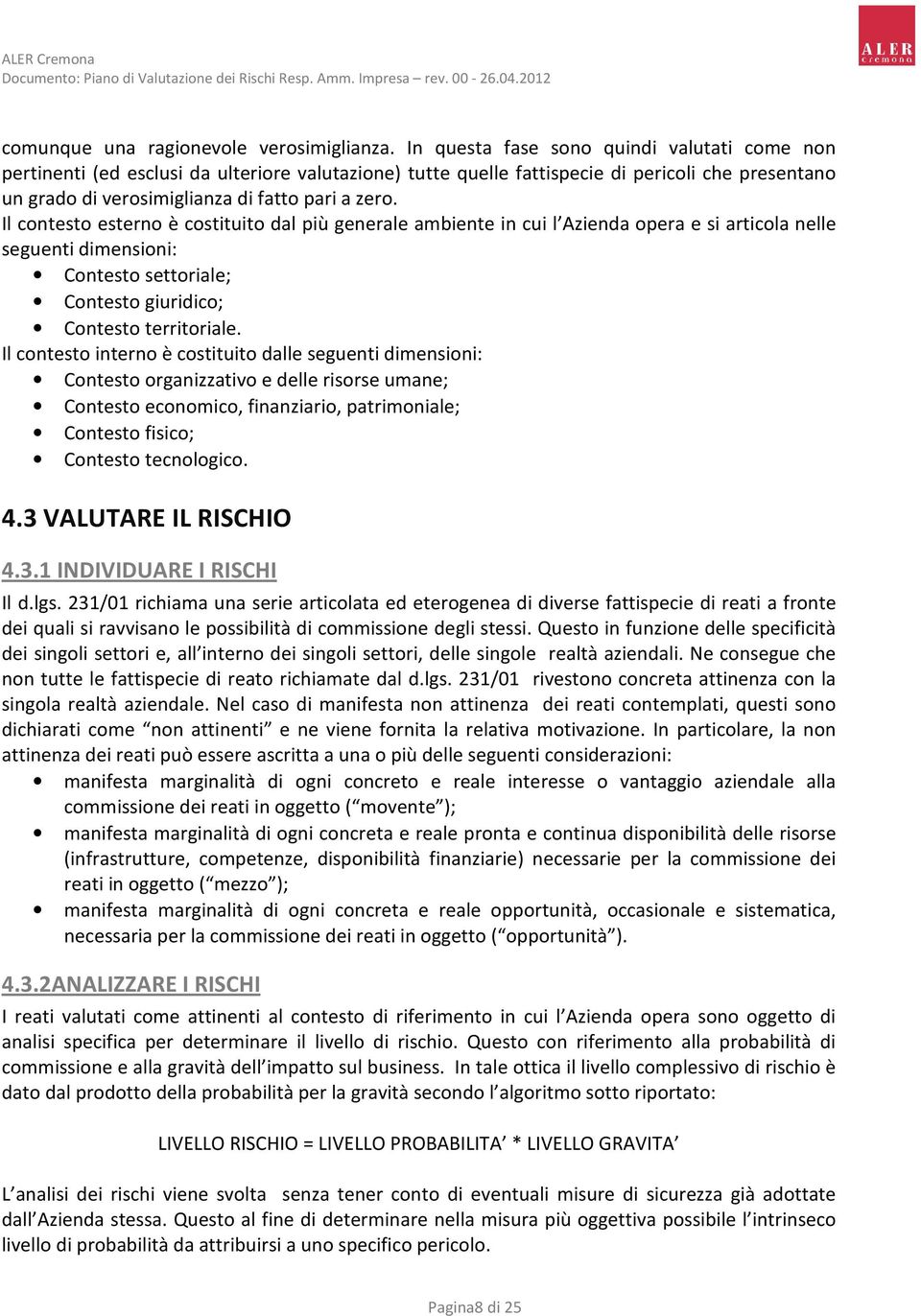 ALER Cremona
Documento: Piano di Valutazione dei Rischi Resp. Amm. Impresa – rev. 00 - 26.04.2012

ALER
Cremona

comunque una ragionevole verosimiglianza. In questa fase sono quindi valutati come non pertinenti (ed esclusi da ulteriore valutazione) tutte quelle fattispecie di pericoli che presentano un grado di verosimiglianza di fatto pari a zero.
Il contesto esterno è costituito dal più generale ambiente in cui l'Azienda opera e si articola nelle seguenti dimensioni:
• Contesto settoriale;
• Contesto giuridico;
• Contesto territoriale.
Il contesto interno è costituito dalle seguenti dimensioni:
• Contesto organizzativo e delle risorse umane;
• Contesto economico, finanziario, patrimoniale;
• Contesto fisico;
• Contesto tecnologico.

4.3 VALUTARE IL RISCHIO

4.3.1 INDIVIDUARE I RISCHI
Il d.lgs. 231/01 richiama una serie articolata ed eterogenea di diverse fattispecie di reati a fronte dei quali si ravvisano le possibilità di commissione degli stessi. Questo in funzione delle specificità dei singoli settori e, all'interno dei singoli settori, delle singole realtà aziendali. Ne consegue che non tutte le fattispecie di reato richiamate dal d.lgs. 231/01 rivestono concreta attinenza con la singola realtà aziendale. Nel caso di manifesta non attinenza dei reati contemplati, questi sono dichiarati come "non attinenti" e ne viene fornita la relativa motivazione. In particolare, la non attinenza dei reati può essere ascritta a una o più delle seguenti considerazioni:
• manifesta marginalità di ogni concreto e reale interesse o vantaggio aziendale alla commissione dei reati in oggetto ("movente");
• manifesta marginalità di ogni concreta e reale pronta e continua disponibilità delle risorse (infrastrutture, competenze, disponibilità finanziarie) necessarie per la commissione dei reati in oggetto ("mezzo");
• manifesta marginalità di ogni concreta e reale opportunità, occasionale e sistematica, necessaria per la commissione dei reati in oggetto ("opportunità").

4.3.2ANALIZZARE I RISCHI
I reati valutati come attinenti al contesto di riferimento in cui l'Azienda opera sono oggetto di analisi specifica per determinare il livello di rischio. Questo con riferimento alla probabilità di commissione e alla gravità dell'impatto sul business. In tale ottica il livello complessivo di rischio è dato dal prodotto della probabilità per la gravità secondo l'algoritmo sotto riportato:

LIVELLO RISCHIO = LIVELLO PROBABILITA' * LIVELLO GRAVITA'

L'analisi dei rischi viene svolta senza tener conto di eventuali misure di sicurezza già adottate dall'Azienda stessa. Questo al fine di determinare nella misura più oggettiva possibile l'intrinseco livello di probabilità da attribuirsi a uno specifico pericolo.

Pagina8 di 25